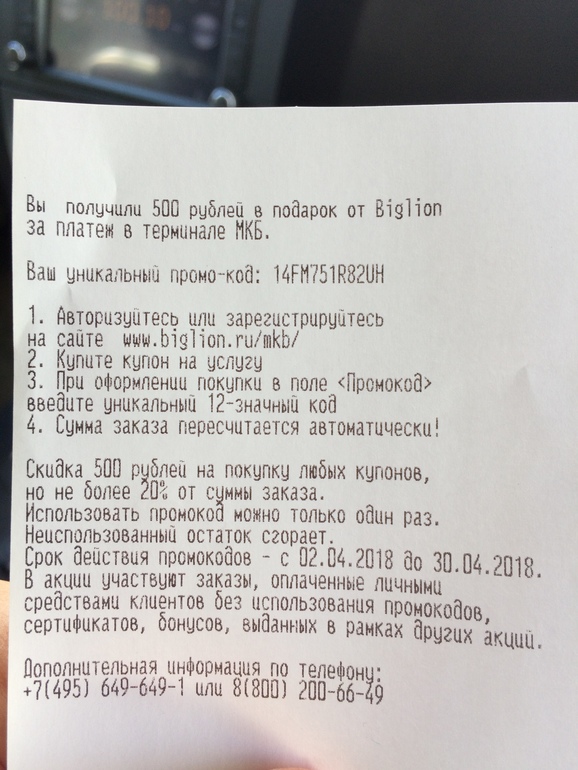 Вы получили 500 рублей в подарок от Biglion за платеж в терминале МКБ.

Ваш уникальный промо-код: 14FM751R82UH

1. Авторизуйтесь или зарегистрируйтесь на сайте www.biglion.ru/mkb/
2. Купите купон на услугу
3. При оформлении покупки в поле <Промокод> введите уникальный 12-значный код
4. Сумма заказа пересчитается автоматически!

Скидка 500 рублей на покупку любых купонов, но не более 20% от суммы заказа.
Использовать промокод можно только один раз.
Неиспользованный остаток сгорает.
Срок действия промокодов - с 02.04.2018 до 30.04.2018.
В акции участвуют заказы, оплаченные личными средствами клиентов без использования промокодов, сертификатов, бонусов, выданных в рамках других акций.

Дополнительная информация по телефону:
+7(495) 649-649-1 или 8(800) 200-66-49